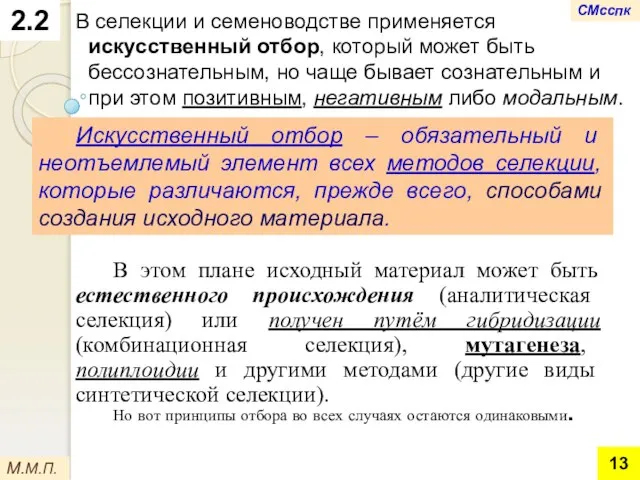 2.2

СМсспк

В селекции и семеноводстве применяется искусственный отбор, который может быть бессознательным, но чаще бывает сознательным и при этом позитивным, негативным либо модальным.

Искусственный отбор – обязательный и неотъемлемый элемент всех методов селекции, которые различаются, прежде всего, способами создания исходного материала.

В этом плане исходный материал может быть естественного происхождения (аналитическая селекция) или получен путём гибридизации (комбинационная селекция), мутагенеза, полиплоидии и другими методами (другие виды синтетической селекции).

Но вот принципы отбора во всех случаях остаются одинаковыми.

М.М.П.

13